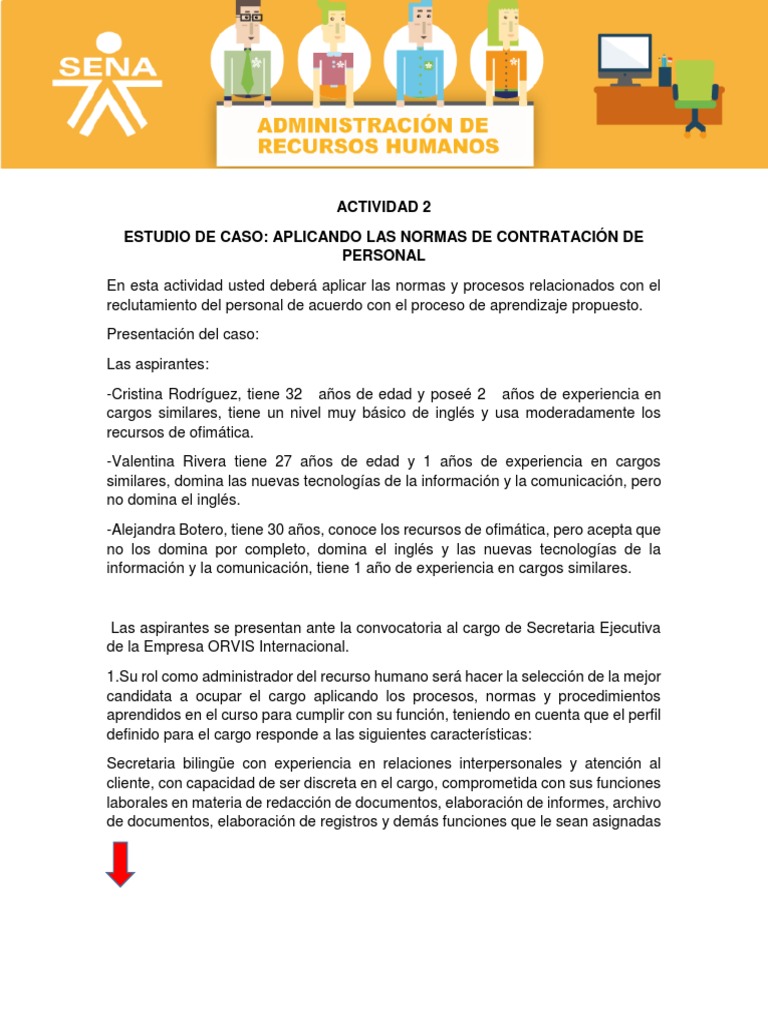 SENA

ADMINISTRACIÓN DE RECURSOS HUMANOS

ACTIVIDAD 2

ESTUDIO DE CASO: APLICANDO LAS NORMAS DE CONTRATACIÓN DE PERSONAL

En esta actividad usted deberá aplicar las normas y procesos relacionados con el reclutamiento del personal de acuerdo con el proceso de aprendizaje propuesto.

Presentación del caso:

Las aspirantes:

-Cristina Rodríguez, tiene 32 años de edad y poseé 2 años de experiencia en cargos similares, tiene un nivel muy básico de inglés y usa moderadamente los recursos de ofimática.

-Valentina Rivera tiene 27 años de edad y 1 años de experiencia en cargos similares, domina las nuevas tecnologías de la información y la comunicación, pero no domina el inglés.

-Alejandra Botero, tiene 30 años, conoce los recursos de ofimática, pero acepta que no los domina por completo, domina el inglés y las nuevas tecnologías de la información y la comunicación, tiene 1 año de experiencia en cargos similares.

Las aspirantes se presentan ante la convocatoria al cargo de Secretaria Ejecutiva de la Empresa ORVIS Internacional.

1.Su rol como administrador del recurso humano será hacer la selección de la mejor candidata a ocupar el cargo aplicando los procesos, normas y procedimientos aprendidos en el curso para cumplir con su función, teniendo en cuenta que el perfil definido para el cargo responde a las siguientes características:

Secretaria bilingüe con experiencia en relaciones interpersonales y atención al cliente, con capacidad de ser discreta en el cargo, comprometida con sus funciones laborales en materia de redacción de documentos, elaboración de informes, archivo de documentos, elaboración de registros y demás funciones que le sean asignadas